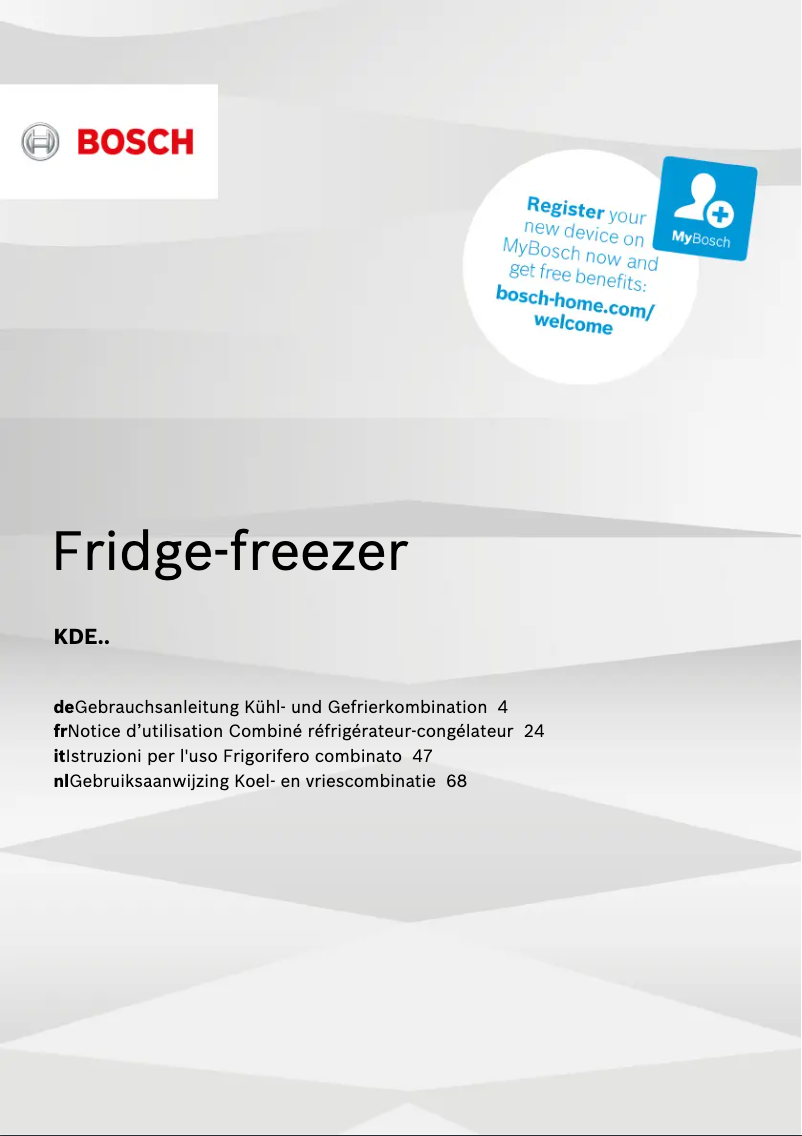 BOSCH

Register your new device on MyBosch now and get free benefits: bosch-home.com/welcome

MyBosch

Fridge-freezer

KDE..

deGebrauchsanleitung Kühl- und Gefrierkombination 4
frNotice d’utilisation Combiné réfrigérateur-congélateur 24
itIstruzioni per l'uso Frigorifero combinato 47
nlGebruiksaanwijzing Koel- en vriescombinatie 68